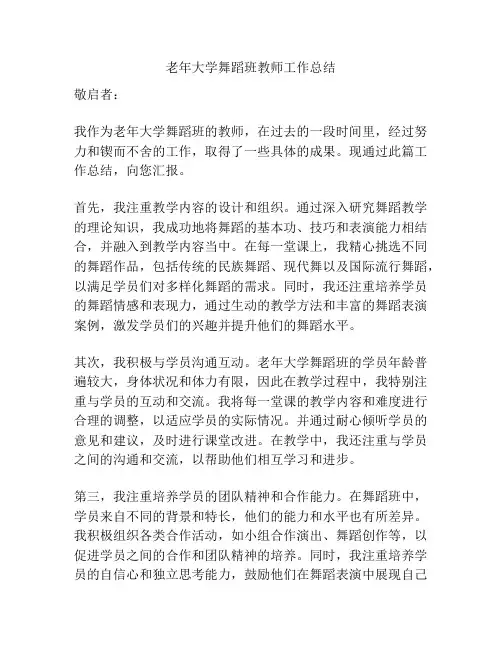 老年大学舞蹈班教师工作总结

敬启者：

我作为老年大学舞蹈班的教师，在过去的一段时间里，经过努力和锲而不舍的工作，取得了一些具体的成果。现通过此篇工作总结，向您汇报。

首先，我注重教学内容的设计和组织。通过深入研究舞蹈教学的理论知识，我成功地将舞蹈的基本功、技巧和表演能力相结合，并融入到教学内容当中。在每一堂课上，我精心挑选不同的舞蹈作品，包括传统的民族舞蹈、现代舞以及国际流行舞蹈，以满足学员们对多样化舞蹈的需求。同时，我还注重培养学员的舞蹈情感和表现力，通过生动的教学方法和丰富的舞蹈表演案例，激发学员们的兴趣并提升他们的舞蹈水平。

其次，我积极与学员沟通互动。老年大学舞蹈班的学员年龄普遍较大，身体状况和体力有限，因此在教学过程中，我特别注重与学员的互动和交流。我将每一堂课的教学内容和难度进行合理的调整，以适应学员的实际情况。并通过耐心倾听学员的意见和建议，及时进行课堂改进。在教学中，我还注重与学员之间的沟通和交流，以帮助他们相互学习和进步。

第三，我注重培养学员的团队精神和合作能力。在舞蹈班中，学员来自不同的背景和特长，他们的能力和水平也有所差异。我积极组织各类合作活动，如小组合作演出、舞蹈创作等，以促进学员之间的合作和团队精神的培养。同时，我注重培养学员的自信心和独立思考能力，鼓励他们在舞蹈表演中展现自己